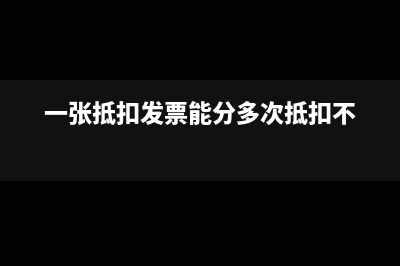 一张抵扣发票能分多次抵扣不